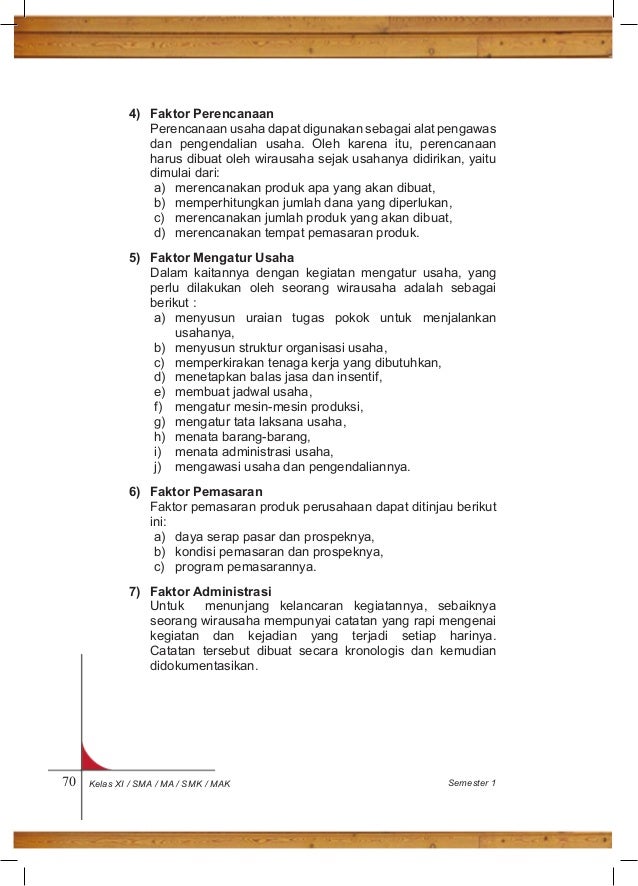 4) Faktor Perencanaan
Perencanaan usaha dapat digunakan sebagai alat pengawas dan pengendalian usaha. Oleh karena itu, perencanaan harus dibuat oleh wirausaha sejak usahanya didirikan, yaitu dimulai dari:
a) merencanakan produk apa yang akan dibuat,
b) memperhitungkan jumlah dana yang diperlukan,
c) merencanakan jumlah produk yang akan dibuat,
d) merencanakan tempat pemasaran produk.

5) Faktor Mengatur Usaha
Dalam kaitannya dengan kegiatan mengatur usaha, yang perlu dilakukan oleh seorang wirausaha adalah sebagai berikut :
a) menyusun uraian tugas pokok untuk menjalankan usahanya,
b) menyusun struktur organisasi usaha,
c) memperkirakan tenaga kerja yang dibutuhkan,
d) menetapkan balas jasa dan insentif,
e) membuat jadwal usaha,
f) mengatur mesin-mesin produksi,
g) mengatur tata laksana usaha,
h) menata barang-barang,
i) menata administrasi usaha,
j) mengawasi usaha dan pengendaliannya.

6) Faktor Pemasaran
Faktor pemasaran produk perusahaan dapat ditinjau berikut ini:
a) daya serap pasar dan prospeknya,
b) kondisi pemasaran dan prospeknya,
c) program pemasarannya.

7) Faktor Administrasi
Untuk menunjang kelancaran kegiatannya, sebaiknya seorang wirausaha mempunyai catatan yang rapi mengenai kegiatan dan kejadian yang terjadi setiap harinya. Catatan tersebut dibuat secara kronologis dan kemudian didokumentasikan.

70 Kelas XI / SMA / MA / SMK / MAK Semester 1